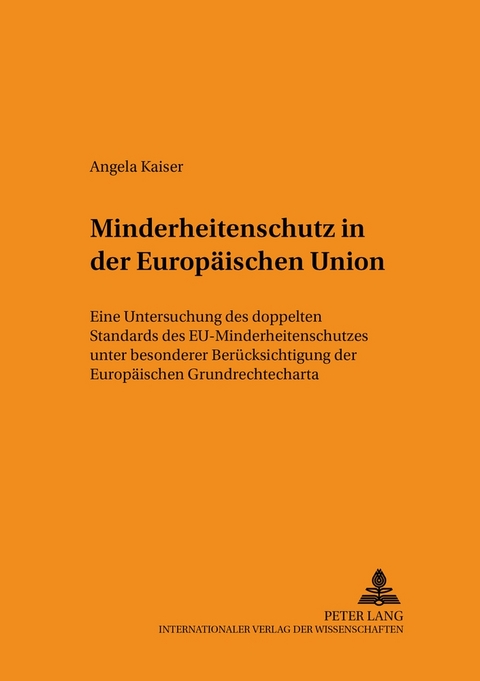 Angela Kaiser

Minderheitenschutz in der Europäischen Union

Eine Untersuchung des doppelten Standards des EU-Minderheitenschutzes unter besonderer Berücksichtigung der Europäischen Grundrechtecharta

PETER LANG
INTERNATIONALER VERLAG DER WISSENSCHAFTEN